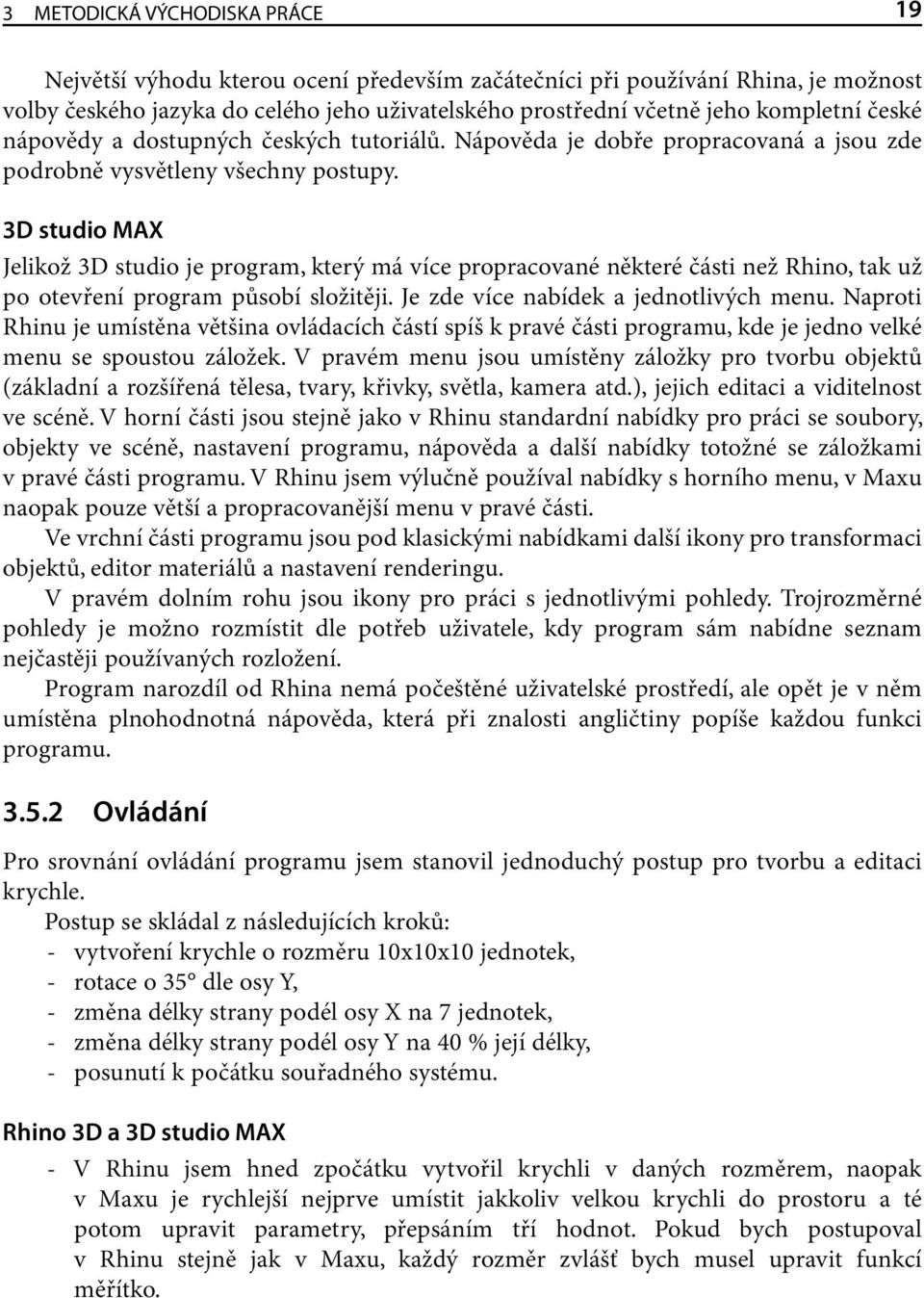 3 METODICKÁ VÝCHODISKA PRÁCE 19

Největší výhodu kterou ocení především začátečníci při používání Rhina, je možnost volby českého jazyka do celého jeho uživatelského prostřední včetně jeho kompletní české nápovědy a dostupných českých tutoriálů. Nápověda je dobře propracovaná a jsou zde podrobně vysvětleny všechny postupy.

3D studio MAX

Jelikož 3D studio je program, který má více propracované některé části než Rhino, tak už po otevření program působí složitěji. Je zde více nabídek a jednotlivých menu. Naproti Rhinu je umístěna většina ovládacích částí spíš k pravé části programu, kde je jedno velké menu se spoustou záložek. V pravém menu jsou umístěny záložky pro tvorbu objektů (základní a rozšířená tělesa, tvary, křivky, světla, kamera atd.), jejich editaci a viditelnost ve scéně. V horní části jsou stejně jako v Rhinu standardní nabídky pro práci se soubory, objekty ve scéně, nastavení programu, nápověda a další nabídky totožné se záložkami v pravé části programu. V Rhinu jsem výlučně používal nabídky s horního menu, v Maxu naopak pouze větší a propracovanější menu v pravé části.

Ve vrchní části programu jsou pod klasickými nabídkami další ikony pro transformaci objektů, editor materiálů a nastavení renderingu.

V pravém dolním rohu jsou ikony pro práci s jednotlivými pohledy. Trojrozměrné pohledy je možno rozmístit dle potřeb uživatele, kdy program sám nabídne seznam nejčastěji používaných rozložení.

Program narozdíl od Rhina nemá počeštěné uživatelské prostředí, ale opět je v něm umístěna plnohodnotná nápověda, která při znalosti angličtiny popíše každou funkci programu.

3.5.2 Ovládání

Pro srovnání ovládání programu jsem stanovil jednoduchý postup pro tvorbu a editaci krychle.

Postup se skládal z následujících kroků:
- vytvoření krychle o rozměru 10x10x10 jednotek,
- rotace o 35° dle osy Y,
- změna délky strany podél osy X na 7 jednotek,
- změna délky strany podél osy Y na 40 % její délky,
- posunutí k počátku souřadného systému.

Rhino 3D a 3D studio MAX

- V Rhinu jsem hned zpočátku vytvořil krychli v daných rozměrem, naopak v Maxu je rychlejší nejprve umístit jakkoliv velkou krychli do prostoru a té potom upravit parametry, přepsáním tří hodnot. Pokud bych postupoval v Rhinu stejně jak v Maxu, každý rozměr zvlášť bych musel upravit funkcí měřítko.